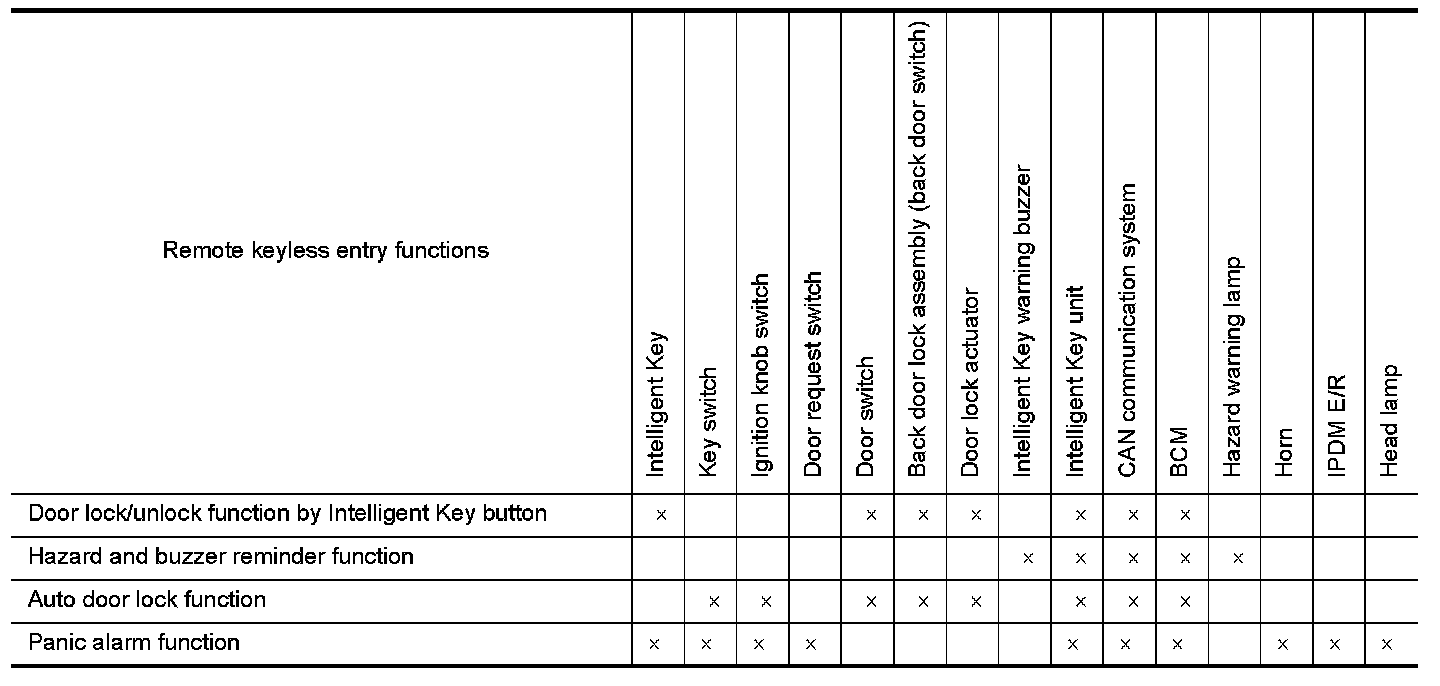 | Remote keyless entry functions | Intelligent Key | Key switch | Ignition knob switch | Door request switch | Door switch | Back door lock assembly (back door switch) | Door lock actuator | Intelligent Key warning buzzer | Intelligent Key unit | CAN communication system | BCM | Hazard warning lamp | Horn | IPDM E/R | Head lamp |
|---|---|---|---|---|---|---|---|---|---|---|---|---|---|---|---|
| Door lock/unlock function by Intelligent Key button | × | | | | × | × | × | | × | × | × | | | | |
| Hazard and buzzer reminder function | | | | | | | | × | × | × | × | × | | | |
| Auto door lock function | | × | × | | × | × | × | | × | × | × | | | | |
| Panic alarm function | × | × | × | × | | | | | × | × | × | | × | × | × |